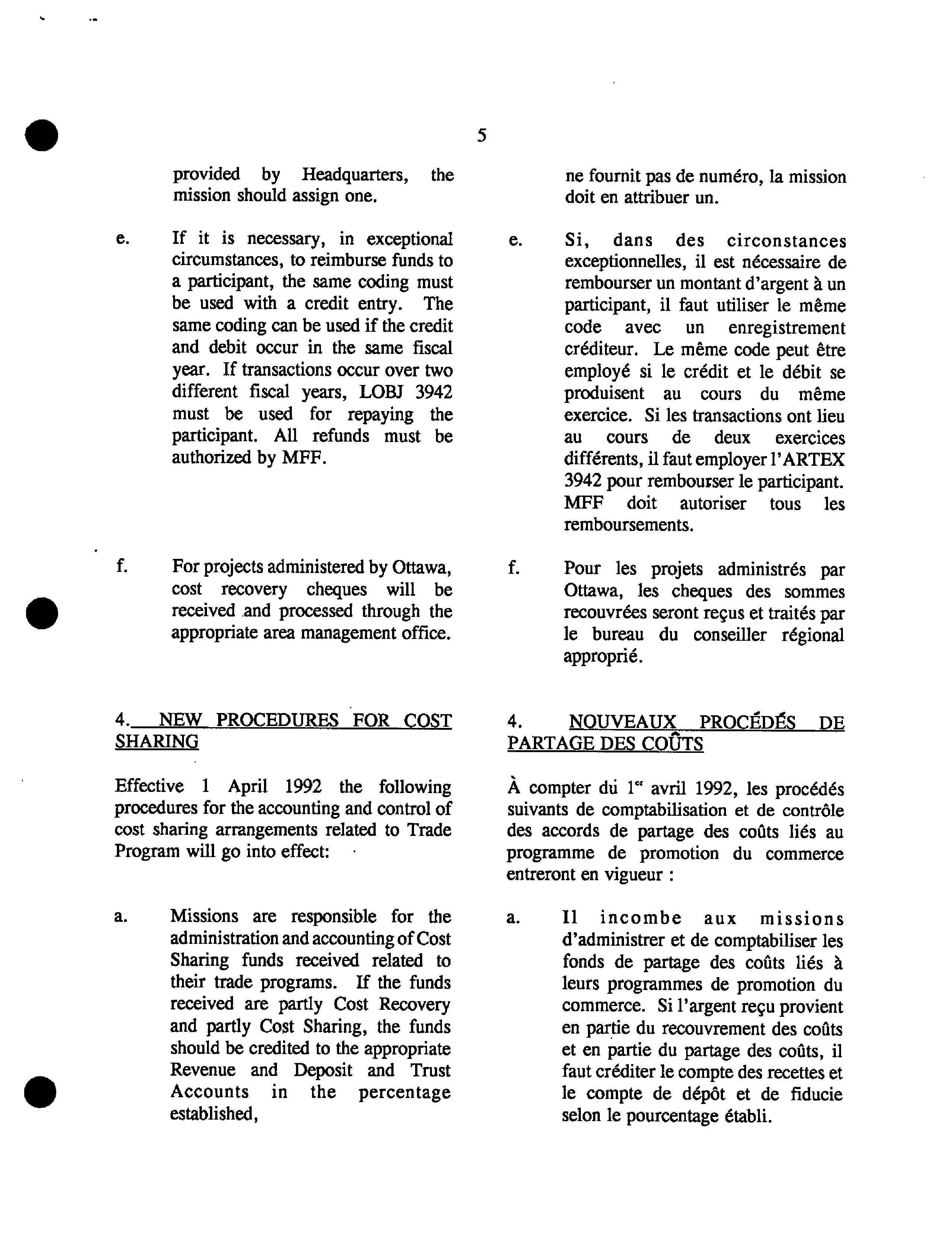 5

provided by Headquarters, the mission should assign one.

e. If it is necessary, in exceptional circumstances, to reimburse funds to a participant, the same coding must be used with a credit entry. The same coding can be used if the credit and debit occur in the same fiscal year. If transactions occur over two different fiscal years, LOBJ 3942 must be used for repaying the participant. All refunds must be authorized by MFF.

f. For projects administered by Ottawa, cost recovery cheques will be received and processed through the appropriate area management office.

4. NEW PROCEDURES FOR COST SHARING

Effective 1 April 1992 the following procedures for the accounting and control of cost sharing arrangements related to Trade Program will go into effect:

a. Missions are responsible for the administration and accounting of Cost Sharing funds received related to their trade programs. If the funds received are partly Cost Recovery and partly Cost Sharing, the funds should be credited to the appropriate Revenue and Deposit and Trust Accounts in the percentage established,

ne fournit pas de numéro, la mission doit en attribuer un.

e. Si, dans des circonstances exceptionnelles, il est nécessaire de rembourser un montant d'argent à un participant, il faut utiliser le même code avec un enregistrement créditeur. Le même code peut être employé si le crédit et le débit se produisent au cours du même exercice. Si les transactions ont lieu au cours de deux exercices différents, il faut employer l'ARTEX 3942 pour rembourser le participant. MFF doit autoriser tous les remboursements.

f. Pour les projets administrés par Ottawa, les cheques des sommes recouvrées seront reçus et traités par le bureau du conseiller régional approprié.

4. NOUVEAUX PROCÉDÉS DE PARTAGE DES COÛTS

À compter du $1^{er}$ avril 1992, les procédés suivants de comptabilisation et de contrôle des accords de partage des coûts liés au programme de promotion du commerce entreront en vigueur :

a. Il incombe aux missions d'administrer et de comptabiliser les fonds de partage des coûts liés à leurs programmes de promotion du commerce. Si l'argent reçu provient en partie du recouvrement des coûts et en partie du partage des coûts, il faut créditer le compte des recettes et le compte de dépôt et de fiducie selon le pourcentage établi.